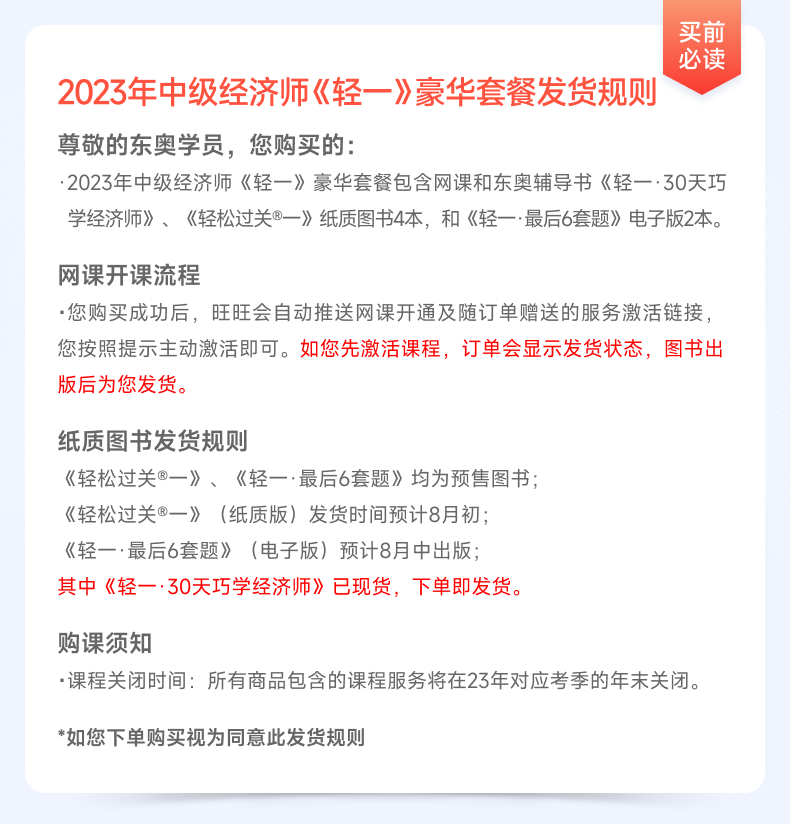 买前必读

2023年中级经济师《轻一》豪华套餐发货规则

尊敬的东奥学员，您购买的：

·2023年中级经济师《轻一》豪华套餐包含网课和东奥辅导书《轻一·30天巧学经济师》、《轻松过关®一》纸质图书4本，和《轻一·最后6套题》电子版2本。

网课开课流程

·您购买成功后，旺旺会自动推送网课开通及随订单赠送的服务激活链接，您按照提示主动激活即可。如您先激活课程，订单会显示发货状态，图书出版后为您发货。

纸质图书发货规则

《轻松过关®一》、《轻一·最后6套题》均为预售图书；

《轻松过关®一》（纸质版）发货时间预计8月初；

《轻一·最后6套题》（电子版）预计8月中出版；

其中《轻一·30天巧学经济师》已现货，下单即发货。

购课须知

·课程关闭时间：所有商品包含的课程服务将在23年对应考季的年末关闭。

*如您下单购买视为同意此发货规则